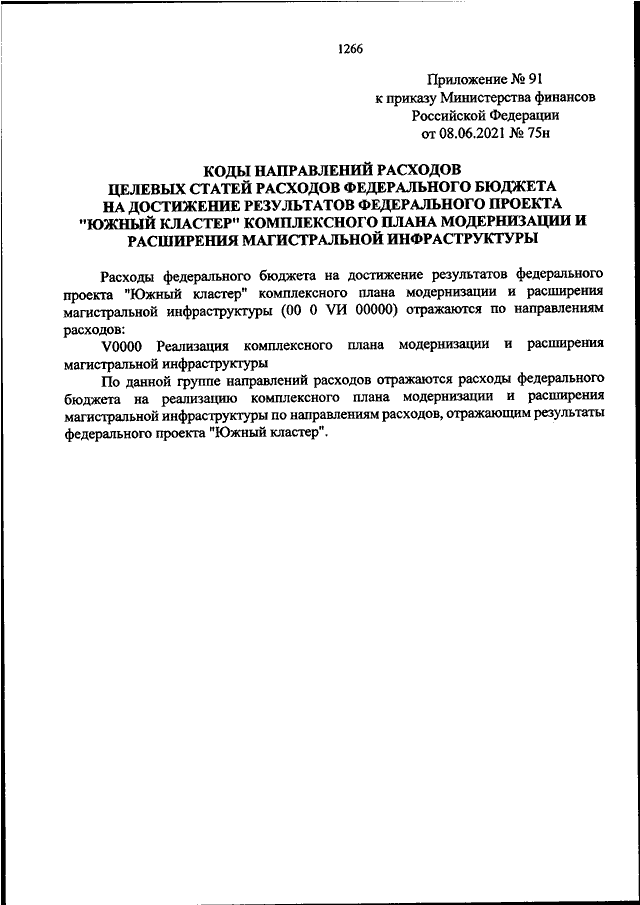 1266

Приложение № 91
к приказу Министерства финансов
Российской Федерации
от 08.06.2021 № 75н

КОДЫ НАПРАВЛЕНИЙ РАСХОДОВ
ЦЕЛЕВЫХ СТАТЕЙ РАСХОДОВ ФЕДЕРАЛЬНОГО БЮДЖЕТА
НА ДОСТИЖЕНИЕ РЕЗУЛЬТАТОВ ФЕДЕРАЛЬНОГО ПРОЕКТА
"ЮЖНЫЙ КЛАСТЕР" КОМПЛЕКСНОГО ПЛАНА МОДЕРНИЗАЦИИ И
РАСШИРЕНИЯ МАГИСТРАЛЬНОЙ ИНФРАСТРУКТУРЫ

Расходы федерального бюджета на достижение результатов федерального проекта "Южный кластер" комплексного плана модернизации и расширения магистральной инфраструктуры (00 0 VИ 00000) отражаются по направлениям расходов:

V0000 Реализация комплексного плана модернизации и расширения магистральной инфраструктуры

По данной группе направлений расходов отражаются расходы федерального бюджета на реализацию комплексного плана модернизации и расширения магистральной инфраструктуры по направлениям расходов, отражающим результаты федерального проекта "Южный кластер".